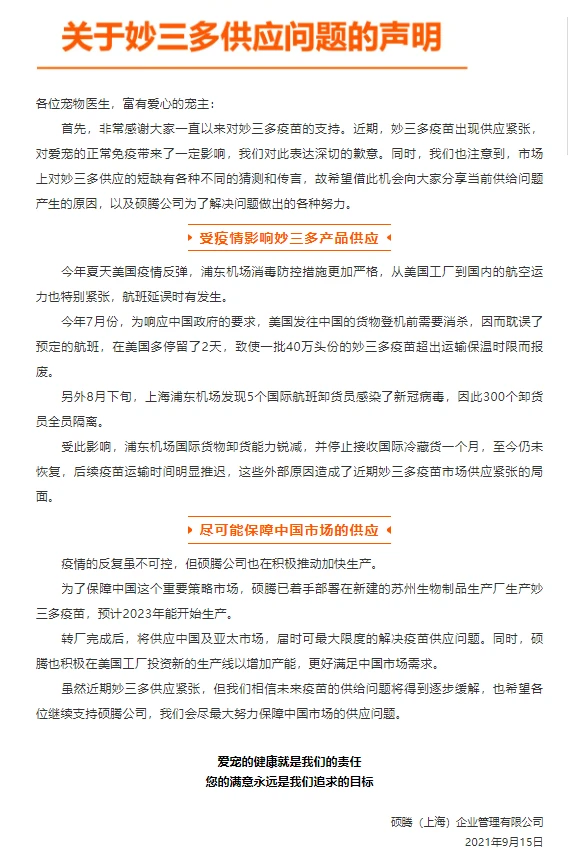 关于妙三多供应问题的声明

各位宠物医生，富有爱心的宠主：

首先，非常感谢大家一直以来对妙三多疫苗的支持。近期，妙三多疫苗出现供应紧张，对爱宠的正常免疫带来了一定影响，我们对此表达深切的歉意。同时，我们也注意到，市场上对妙三多供应的短缺有各种不同的猜测和传言，故希望借此机会向大家分享当前供给问题产生的原因，以及硕腾公司为了解决问题做出的各种努力。

受疫情影响妙三多产品供应

今年夏天美国疫情反弹，浦东机场消毒防控措施更加严格，从美国工厂到国内的航空运力也特别紧张，航班延误时有发生。

今年7月份，为响应中国政府的要求，美国发往中国的货物登机前需要消杀，因而耽误了预定的航班，在美国多停留了2天，致使一批40万头份的妙三多疫苗超出运输保温时限而报废。

另外8月下旬，上海浦东机场发现5个国际航班卸货员感染了新冠病毒，因此300个卸货员全员隔离。

受此影响，浦东机场国际货物卸货能力锐减，并停止接收国际冷藏货一个月，至今仍未恢复，后续疫苗运输时间明显推迟，这些外部原因造成了近期妙三多疫苗市场供应紧张的局面。

尽可能保障中国市场的供应

疫情的反复虽不可控，但硕腾公司也在积极推动加快生产。

为了保障中国这个重要策略市场，硕腾已着手部署在新建的苏州生物制品生产厂生产妙三多疫苗，预计2023年能开始生产。

转厂完成后，将供应中国及亚太市场，届时可最大限度的解决疫苗供应问题。同时，硕腾也积极在美国工厂投资新的生产线以增加产能，更好满足中国市场需求。

虽然近期妙三多供应紧张，但我们相信未来疫苗的供给问题将得到逐步缓解，也希望各位继续支持硕腾公司，我们会尽最大努力保障中国市场的供应问题。

爱宠的健康就是我们的责任
您的满意永远是我们追求的目标

硕腾（上海）企业管理有限公司
2021年9月15日